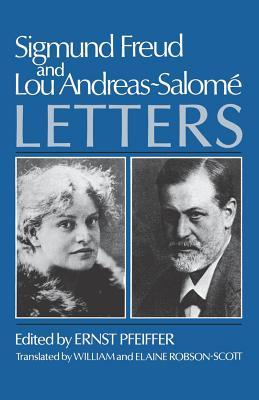 Sigmund Freud
and
Lou Andreas-Salomé
LETTERS

Edited by ERNST PFEIFFER
Translated by WILLIAM and ELAINE ROBSON-SCOTT